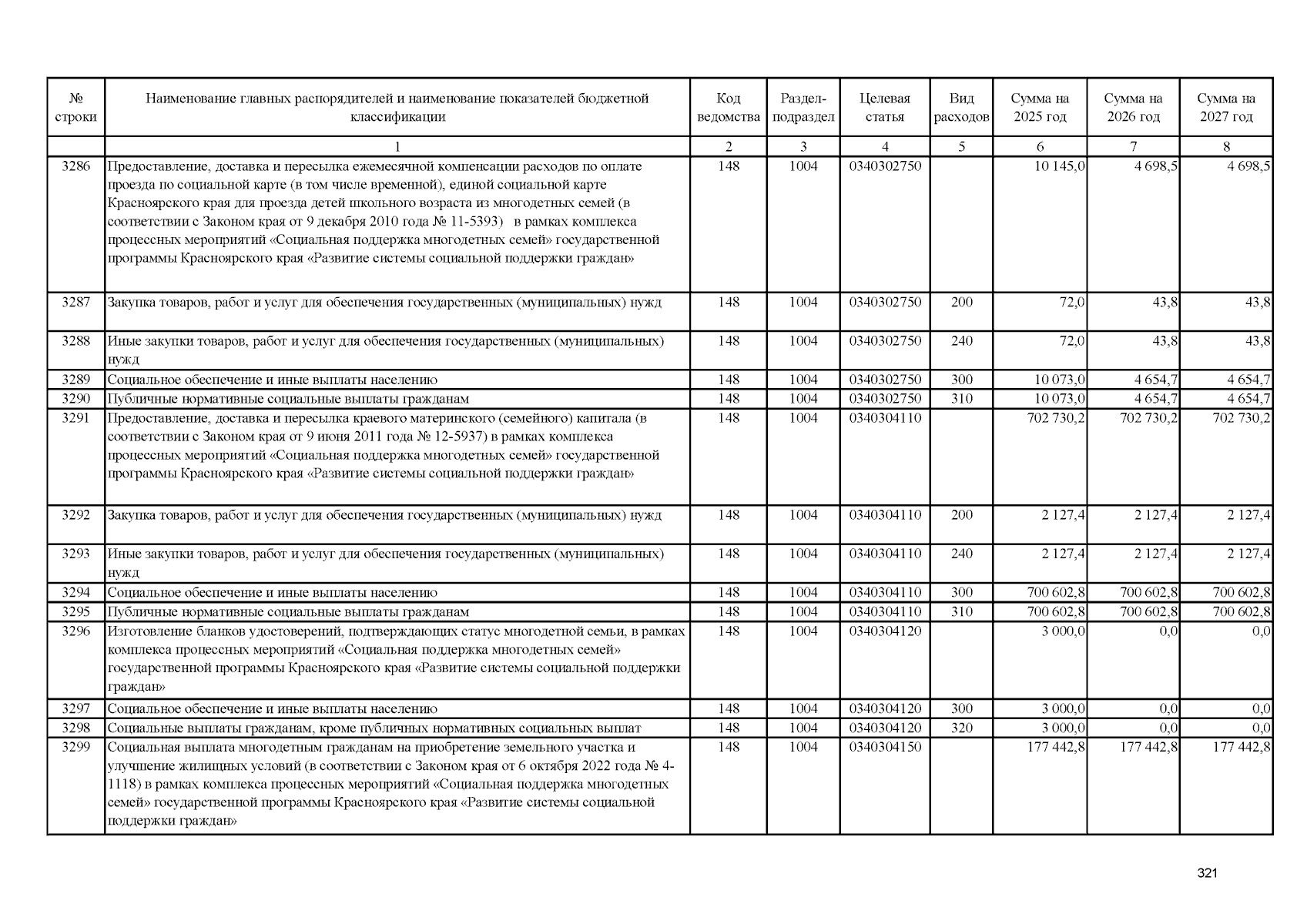 | № строки | Наименование главных распорядителей и наименование показателей бюджетной классификации | Код ведомства | Раздел-подраздел | Целевая статья | Вид расходов | Сумма на 2025 год | Сумма на 2026 год | Сумма на 2027 год |
|---|---|---|---|---|---|---|---|---|
| | 1 | 2 | 3 | 4 | 5 | 6 | 7 | 8 |
| 3286 | Предоставление, доставка и пересылка ежемесячной компенсации расходов по оплате проезда по социальной карте (в том числе временной), единой социальной карте Красноярского края для проезда детей школьного возраста из многодетных семей (в соответствии с Законом края от 9 декабря 2010 года № 11-5393) в рамках комплекса процессных мероприятий «Социальная поддержка многодетных семей» государственной программы Красноярского края «Развитие системы социальной поддержки граждан» | 148 | 1004 | 0340302750 | | 10 145,0 | 4 698,5 | 4 698,5 |
| 3287 | Закупка товаров, работ и услуг для обеспечения государственных (муниципальных) нужд | 148 | 1004 | 0340302750 | 200 | 72,0 | 43,8 | 43,8 |
| 3288 | Иные закупки товаров, работ и услуг для обеспечения государственных (муниципальных) нужд | 148 | 1004 | 0340302750 | 240 | 72,0 | 43,8 | 43,8 |
| 3289 | Социальное обеспечение и иные выплаты населению | 148 | 1004 | 0340302750 | 300 | 10 073,0 | 4 654,7 | 4 654,7 |
| 3290 | Публичные нормативные социальные выплаты гражданам | 148 | 1004 | 0340302750 | 310 | 10 073,0 | 4 654,7 | 4 654,7 |
| 3291 | Предоставление, доставка и пересылка краевого материнского (семейного) капитала (в соответствии с Законом края от 9 июня 2011 года № 12-5937) в рамках комплекса процессных мероприятий «Социальная поддержка многодетных семей» государственной программы Красноярского края «Развитие системы социальной поддержки граждан» | 148 | 1004 | 0340304110 | | 702 730,2 | 702 730,2 | 702 730,2 |
| 3292 | Закупка товаров, работ и услуг для обеспечения государственных (муниципальных) нужд | 148 | 1004 | 0340304110 | 200 | 2 127,4 | 2 127,4 | 2 127,4 |
| 3293 | Иные закупки товаров, работ и услуг для обеспечения государственных (муниципальных) нужд | 148 | 1004 | 0340304110 | 240 | 2 127,4 | 2 127,4 | 2 127,4 |
| 3294 | Социальное обеспечение и иные выплаты населению | 148 | 1004 | 0340304110 | 300 | 700 602,8 | 700 602,8 | 700 602,8 |
| 3295 | Публичные нормативные социальные выплаты гражданам | 148 | 1004 | 0340304110 | 310 | 700 602,8 | 700 602,8 | 700 602,8 |
| 3296 | Изготовление бланков удостоверений, подтверждающих статус многодетной семьи, в рамках комплекса процессных мероприятий «Социальная поддержка многодетных семей» государственной программы Красноярского края «Развитие системы социальной поддержки граждан» | 148 | 1004 | 0340304120 | | 3 000,0 | 0,0 | 0,0 |
| 3297 | Социальное обеспечение и иные выплаты населению | 148 | 1004 | 0340304120 | 300 | 3 000,0 | 0,0 | 0,0 |
| 3298 | Социальные выплаты гражданам, кроме публичных нормативных социальных выплат | 148 | 1004 | 0340304120 | 320 | 3 000,0 | 0,0 | 0,0 |
| 3299 | Социальная выплата многодетным гражданам на приобретение земельного участка и улучшение жилищных условий (в соответствии с Законом края от 6 октября 2022 года № 4-1118) в рамках комплекса процессных мероприятий «Социальная поддержка многодетных семей» государственной программы Красноярского края «Развитие системы социальной поддержки граждан» | 148 | 1004 | 0340304150 | | 177 442,8 | 177 442,8 | 177 442,8 |

321